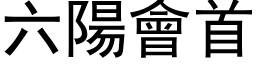 六陽會首